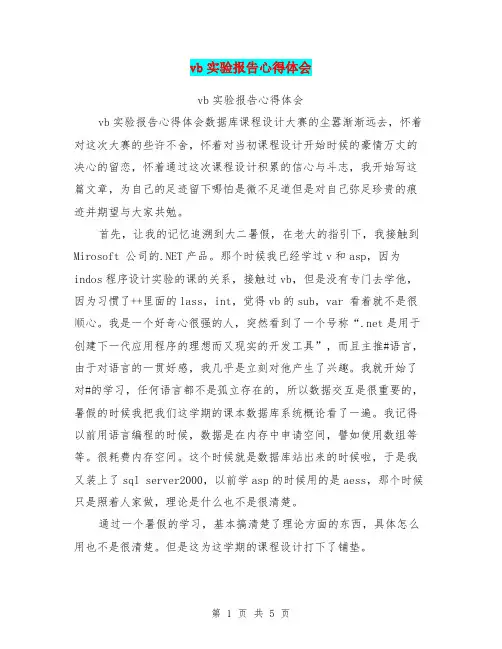 vb 实验报告心得体会

vb 实验报告心得体会

vb 实验报告心得体会数据库课程设计大赛的尘嚣渐渐远去，怀着对这次大赛的些许不舍，怀着对当初课程设计开始时候的豪情万丈的决心的留恋，怀着通过这次课程设计积累的信心与斗志，我开始写这篇文章，为自己的足迹留下哪怕是微不足道但是对自己弥足珍贵的痕迹并期望与大家共勉。

首先，让我的记忆追溯到大二暑假，在老大的指引下，我接触到 Mirosoft 公司的.NET 产品。那个时候我已经学过 v 和 asp，因为 indos 程序设计实验的课的关系，接触过 vb，但是没有专门去学他，因为习惯了++里面的 lass，int，觉得 vb 的 sub，var 看着就不是很顺心。我是一个好奇心很强的人，突然看到了一个号称“.net 是用于创建下一代应用程序的理想而又现实的开发工具”，而且主推#语言，由于对语言的一贯好感，我几乎是立刻对他产生了兴趣。我就开始了对#的学习，任何语言都不是孤立存在的，所以数据交互是很重要的，暑假的时候我把我们这学期的课本数据库系统概论看了一遍。我记得以前用语言编程的时候，数据是在内存中申请空间，譬如使用数组等等。很耗费内存空间。这个时候就是数据库站出来的时候啦，于是我又装上了 sql server2000，以前学 asp 的时候用的是 aess，那个时候只是照着人家做，理论是什么也不是很清楚。

通过一个暑假的学习，基本搞清楚了理论方面的东西，具体怎么用也不是很清楚。但是这为这学期的课程设计打下了铺垫。

第 1 页 共 5 页